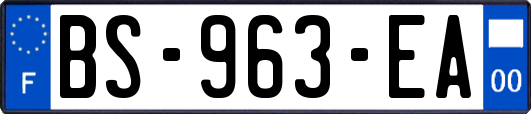 F

BS-963-EA

00